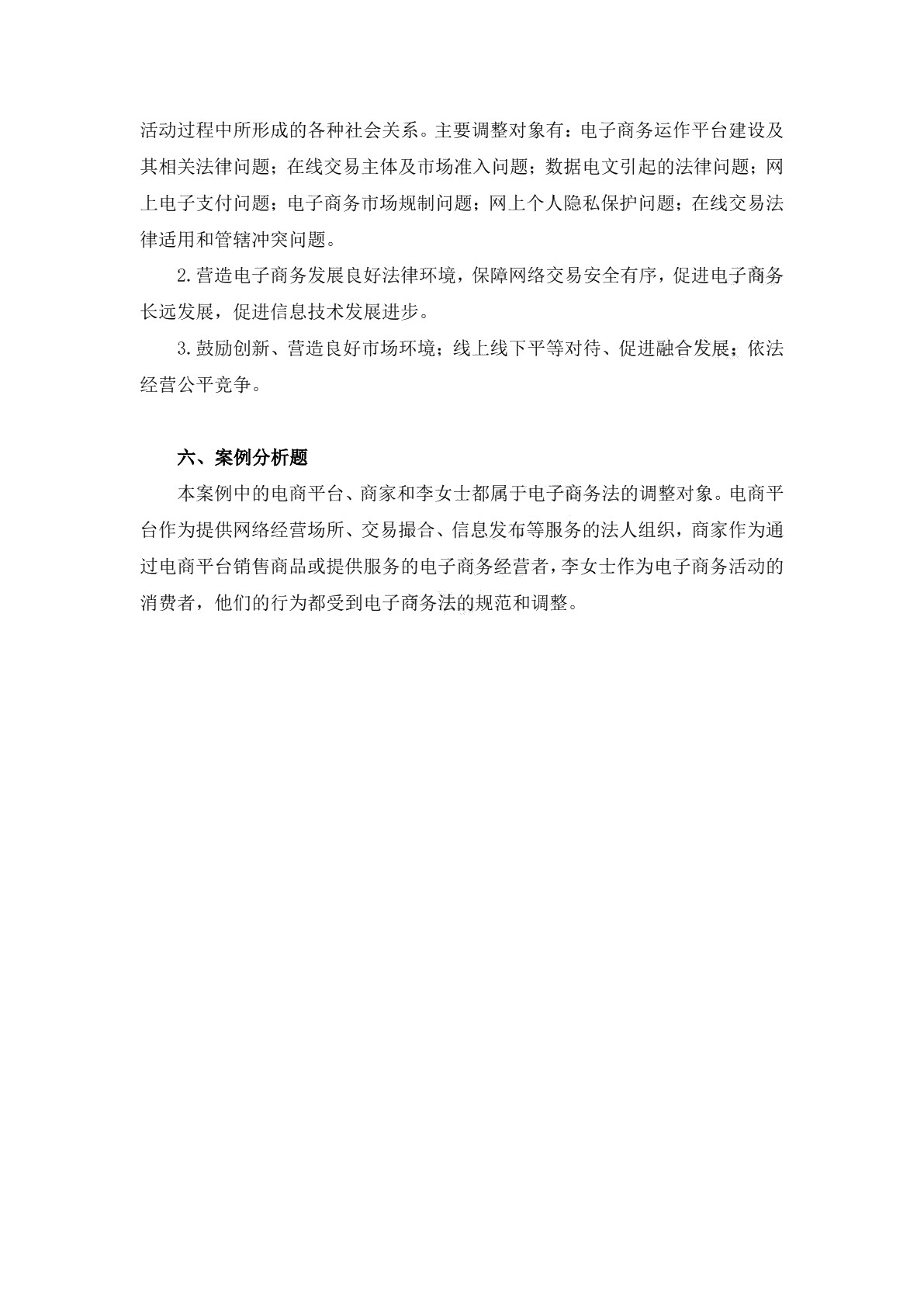 活动过程中所形成的各种社会关系。主要调整对象有：电子商务运作平台建设及其相关法律问题；在线交易主体及市场准入问题；数据电文引起的法律问题；网上电子支付问题；电子商务市场规制问题；网上个人隐私保护问题；在线交易法律适用和管辖冲突问题。

2.营造电子商务发展良好法律环境，保障网络交易安全有序，促进电子商务长远发展，促进信息技术发展进步。

3.鼓励创新、营造良好市场环境；线上线下平等对待、促进融合发展；依法经营公平竞争。

六、案例分析题

本案例中的电商平台、商家和李女士都属于电子商务法的调整对象。电商平台作为提供网络经营场所、交易撮合、信息发布等服务的法人组织，商家作为通过电商平台销售商品或提供服务的电子商务经营者，李女士作为电子商务活动的消费者，他们的行为都受到电子商务法的规范和调整。